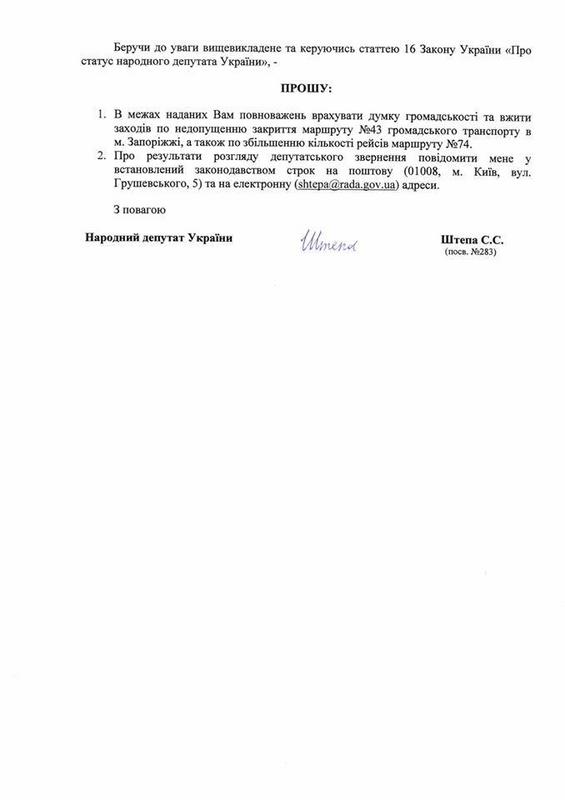 Беручи до уваги вищевикладене та керуючись статтею 16 Закону України «Про статус народного депутата України», -

ПРОШУ:

1. В межах наданих Вам повноважень врахувати думку громадськості та вжити заходів по недопущенню закриття маршруту №43 громадського транспорту в м. Запоріжжі, а також по збільшенню кількості рейсів маршруту №74.
2. Про результати розгляду депутатського звернення повідомити мене у встановлений законодавством строк на поштову (01008, м. Київ, вул. Грушевського, 5) та на електронну (shtepa@rada.gov.ua) адреси.

З повагою

Народний депутат України Штепа Штепа С.С.
(посв. №283)